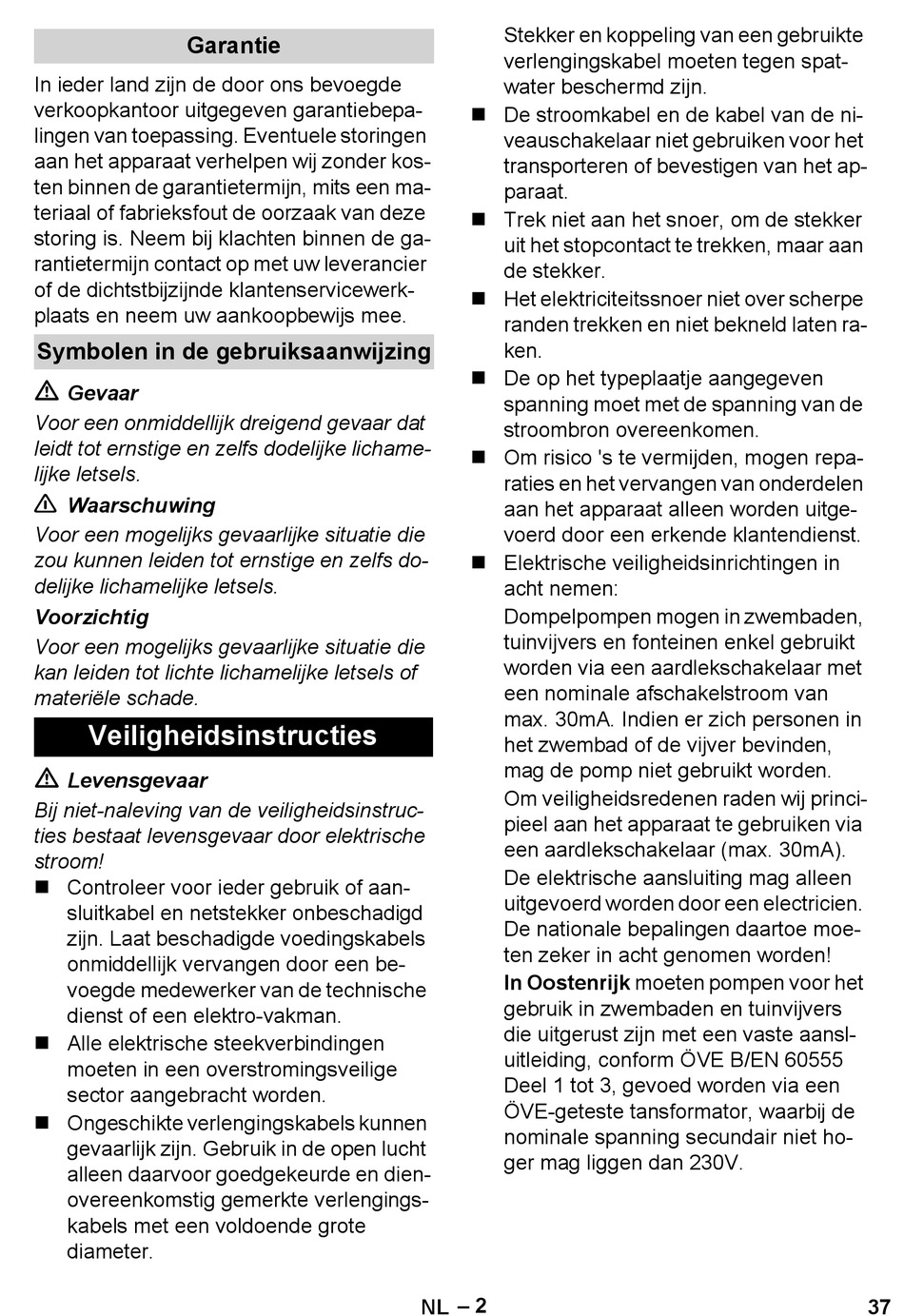 Garantie

In ieder land zijn de door ons bevoegde verkoopkantoor uitgegeven garantiebepalingen van toepassing. Eventuele storingen aan het apparaat verhelpen wij zonder kosten binnen de garantietermijn, mits een materiaal of fabrieksfout de oorzaak van deze storing is. Neem bij klachten binnen de garantietermijn contact op met uw leverancier of de dichtstbijzijnde klantenservicewerkplaats en neem uw aankoopbewijs mee.

Symbolen in de gebruiksaanwijzing

⚠ Gevaar

Voor een onmiddellijk dreigend gevaar dat leidt tot ernstige en zelfs dodelijke lichamelijke letsels.

⚠ Waarschuwing

Voor een mogelijks gevaarlijke situatie die zou kunnen leiden tot ernstige en zelfs dodelijke lichamelijke letsels.

Voorzichtig

Voor een mogelijks gevaarlijke situatie die kan leiden tot lichte lichamelijke letsels of materiële schade.

Veiligheidsinstructies

⚠ Levensgevaar

Bij niet-naleving van de veiligheidsinstructies bestaat levensgevaar door elektrische stroom!

■ Controleer voor ieder gebruik of aansluitkabel en netstekker onbeschadigd zijn. Laat beschadigde voedingskabels onmiddellijk vervangen door een bevoegde medewerker van de technische dienst of een elektro-vakman.

■ Alle elektrische steekverbindingen moeten in een overstromingsveilige sector aangebracht worden.

■ Ongeschikte verlengingskabels kunnen gevaarlijk zijn. Gebruik in de open lucht alleen daarvoor goedgekeurde en dienovereenkomstig gemerkte verlengingskabels met een voldoende grote diameter.

Stekker en koppeling van een gebruikte verlengingskabel moeten tegen spatwater beschermd zijn.

■ De stroomkabel en de kabel van de niveauschakelaar niet gebruiken voor het transporteren of bevestigen van het apparaat.

■ Trek niet aan het snoer, om de stekker uit het stopcontact te trekken, maar aan de stekker.

■ Het elektriciteitssnoer niet over scherpe randen trekken en niet bekneld laten raken.

■ De op het typeplaatje aangegeven spanning moet met de spanning van de stroombron overeenkomen.

■ Om risico 's te vermijden, mogen reparaties en het vervangen van onderdelen aan het apparaat alleen worden uitgevoerd door een erkende klantendienst.

■ Elektrische veiligheidsinrichtingen in acht nemen:

Dompelpompen mogen in zwembaden, tuinvijvers en fonteinen enkel gebruikt worden via een aardlekschakelaar met een nominale afschakelstroom van max. 30mA. Indien er zich personen in het zwembad of de vijver bevinden, mag de pomp niet gebruikt worden.

Om veiligheidsredenen raden wij principieel aan het apparaat te gebruiken via een aardlekschakelaar (max. 30mA).

De elektrische aansluiting mag alleen uitgevoerd worden door een electricien. De nationale bepalingen daartoe moeten zeker in acht genomen worden!

In Oostenrijk moeten pompen voor het gebruik in zwembaden en tuinvijvers die uitgerust zijn met een vaste aansluitleiding, conform ÖVE B/EN 60555 Deel 1 tot 3, gevoed worden via een ÖVE-geteste tansformator, waarbij de nominale spanning secundair niet hoger mag liggen dan 230V.

NL – 2

37